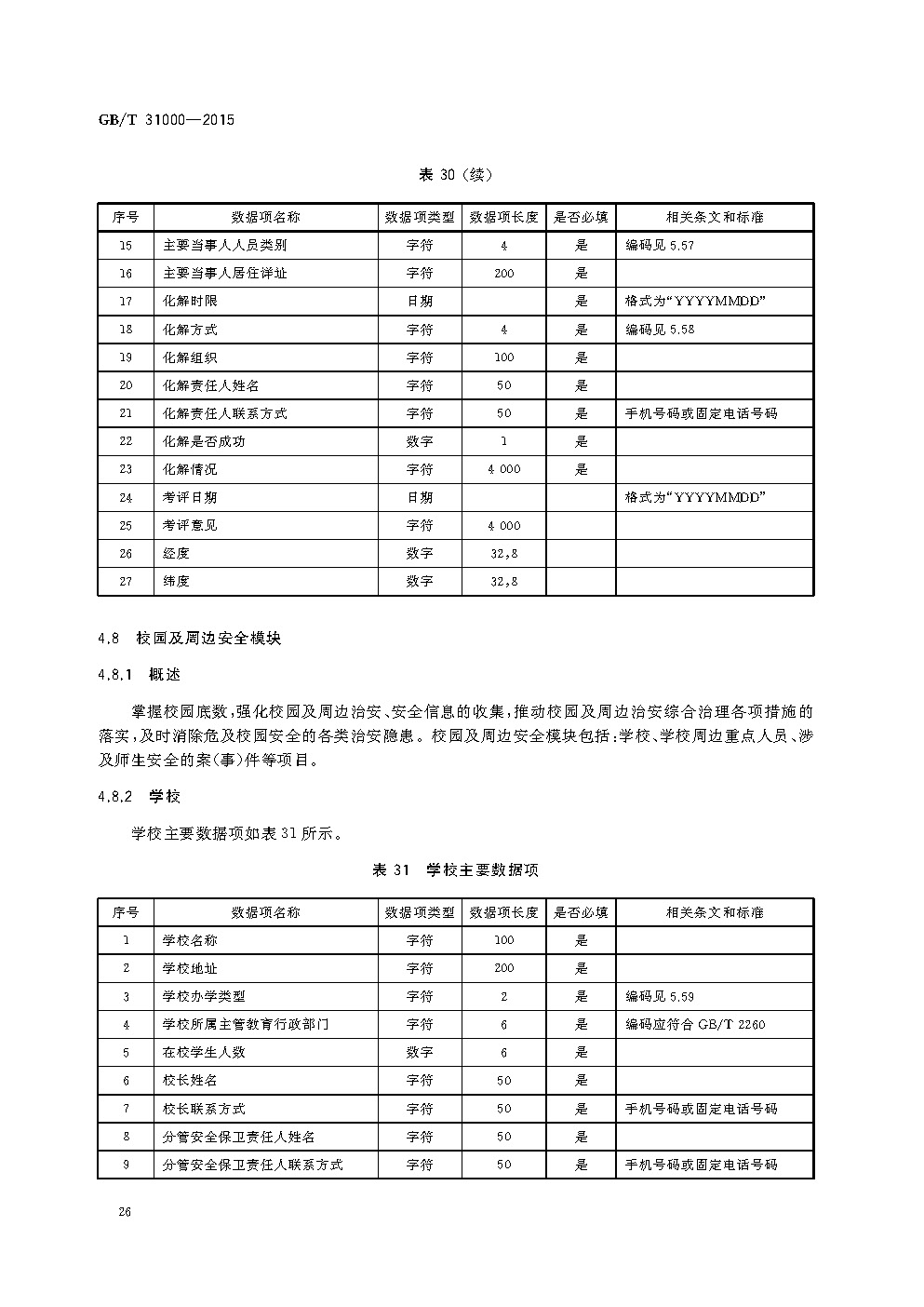 GB/T 31000—2015

表 30（续）

| 序号 | 数据项名称 | 数据项类型 | 数据项长度 | 是否必填 | 相关条文和标准 |
|---|---|---|---|---|---|
| 15 | 主要当事人人员类别 | 字符 | 4 | 是 | 编码见 5.57 |
| 16 | 主要当事人居住详址 | 字符 | 200 | 是 | |
| 17 | 化解时限 | 日期 | | 是 | 格式为“YYYYMMDD” |
| 18 | 化解方式 | 字符 | 4 | 是 | 编码见 5.58 |
| 19 | 化解组织 | 字符 | 100 | 是 | |
| 20 | 化解责任人姓名 | 字符 | 50 | 是 | |
| 21 | 化解责任人联系方式 | 字符 | 50 | 是 | 手机号码或固定电话号码 |
| 22 | 化解是否成功 | 数字 | 1 | 是 | |
| 23 | 化解情况 | 字符 | 4 000 | 是 | |
| 24 | 考评日期 | 日期 | | | 格式为“YYYYMMDD” |
| 25 | 考评意见 | 字符 | 4 000 | | |
| 26 | 经度 | 数字 | 32,8 | | |
| 27 | 纬度 | 数字 | 32,8 | | |

4.8 校园及周边安全模块

4.8.1 概述

掌握校园底数，强化校园及周边治安、安全信息的收集，推动校园及周边治安综合治理各项措施的落实，及时消除危及校园安全的各类治安隐患。校园及周边安全模块包括：学校、学校周边重点人员、涉及师生安全的案（事）件等项目。

4.8.2 学校

学校主要数据项如表 31 所示。

表 31 学校主要数据项

| 序号 | 数据项名称 | 数据项类型 | 数据项长度 | 是否必填 | 相关条文和标准 |
|---|---|---|---|---|---|
| 1 | 学校名称 | 字符 | 100 | 是 | |
| 2 | 学校地址 | 字符 | 200 | 是 | |
| 3 | 学校办学类型 | 字符 | 2 | 是 | 编码见 5.59 |
| 4 | 学校所属主管教育行政部门 | 字符 | 6 | 是 | 编码应符合 GB/T 2260 |
| 5 | 在校学生人数 | 数字 | 6 | 是 | |
| 6 | 校长姓名 | 字符 | 50 | 是 | |
| 7 | 校长联系方式 | 字符 | 50 | 是 | 手机号码或固定电话号码 |
| 8 | 分管安全保卫责任人姓名 | 字符 | 50 | 是 | |
| 9 | 分管安全保卫责任人联系方式 | 字符 | 50 | 是 | 手机号码或固定电话号码 |

26